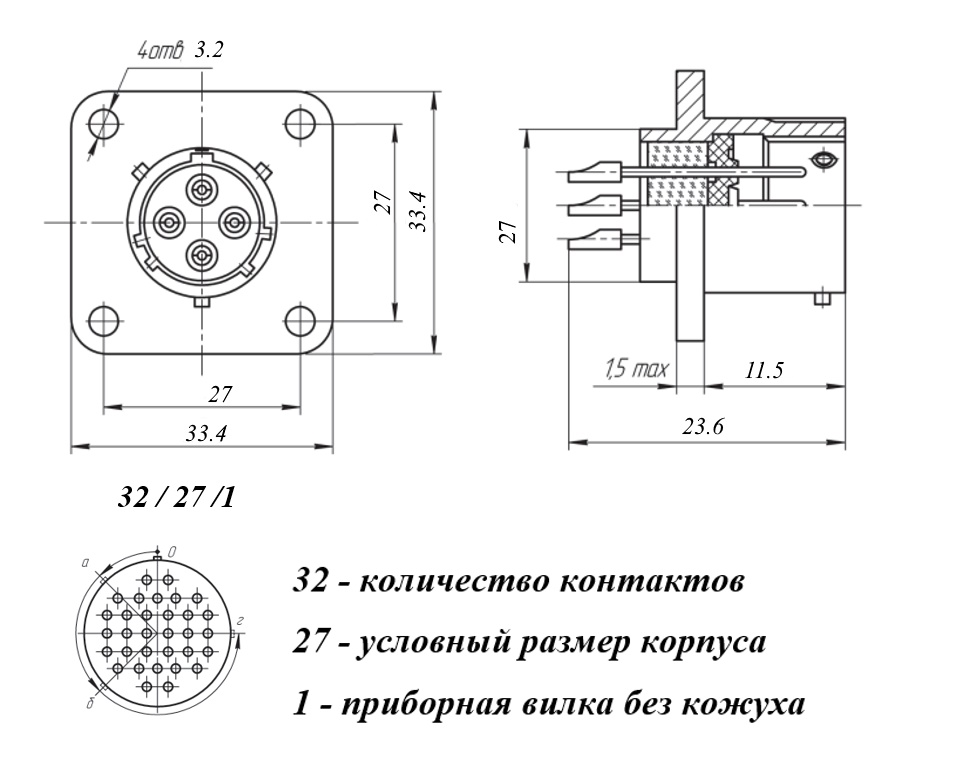 4отв 3.2

27

33.4

27

33.4

27

1,5 max

11.5

23.6

32 / 27 /1

а

0

г

б

32 - количество контактов

27 - условный размер корпуса

1 - приборная вилка без кожуха